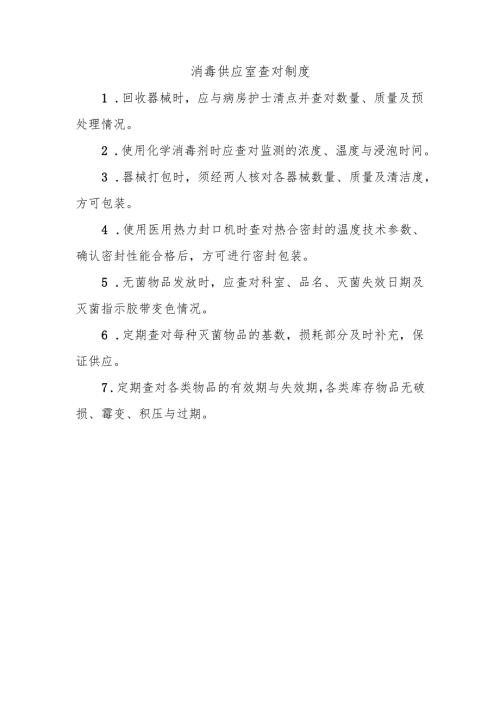 消毒供应室查对制度

1．回收器械时，应与病房护士清点并查对数量、质量及预处理情况。

2．使用化学消毒剂时应查对监测的浓度、温度与浸泡时间。

3．器械打包时，须经两人核对各器械数量、质量及清洁度，方可包装。

4．使用医用热力封口机时查对热合密封的温度技术参数、确认密封性能合格后，方可进行密封包装。

5．无菌物品发放时，应查对科室、品名、灭菌失效日期及灭菌指示胶带变色情况。

6．定期查对每种灭菌物品的基数，损耗部分及时补充，保证供应。

7．定期查对各类物品的有效期与失效期，各类库存物品无破损、霉变、积压与过期。